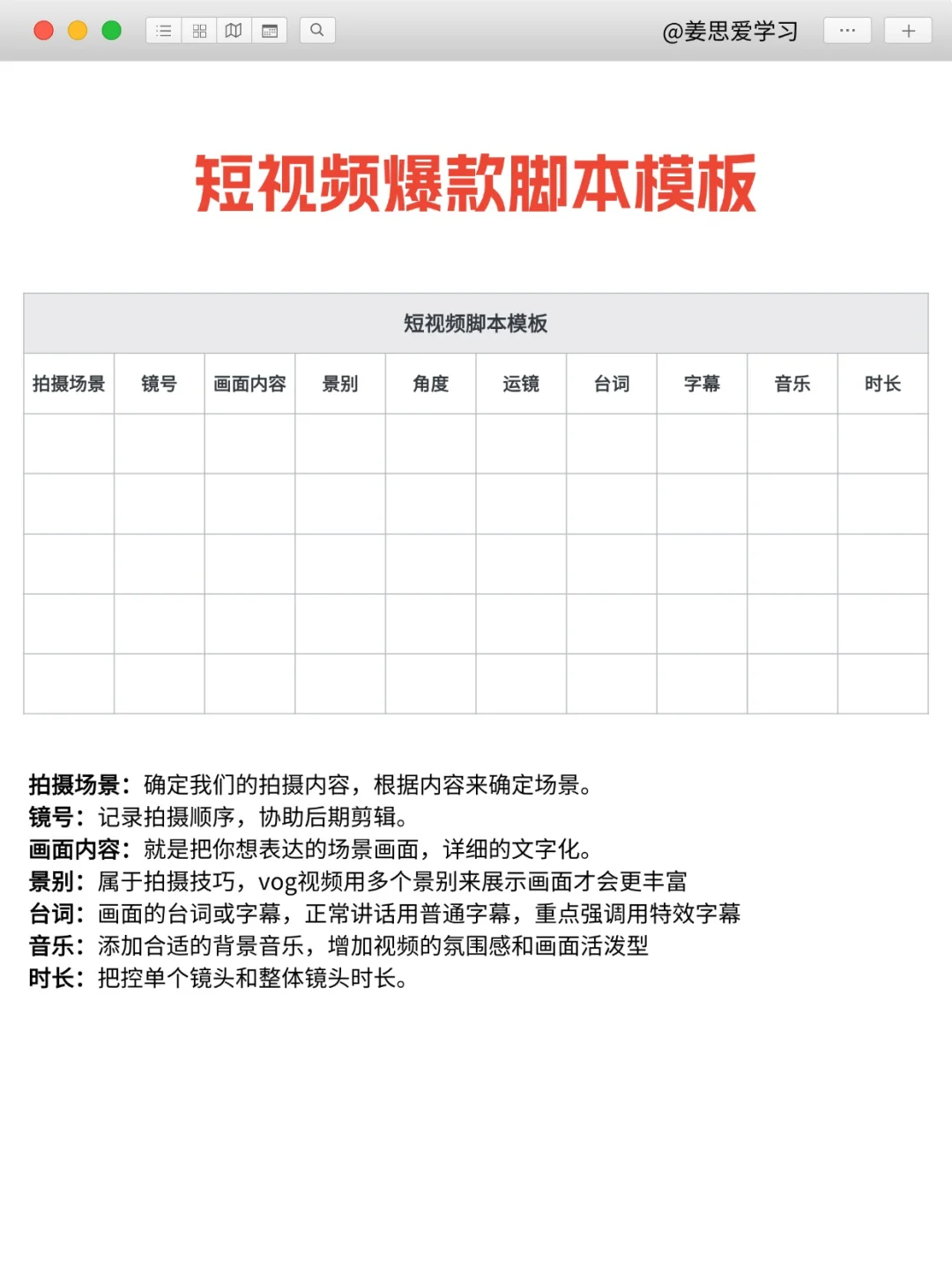 @姜思爱学习

短视频爆款脚本模板

短视频脚本模板

| 拍摄场景 | 镜号 | 画面内容 | 景别 | 角度 | 运镜 | 台词 | 字幕 | 音乐 | 时长 |
|---|---|---|---|---|---|---|---|---|---|
| | | | | | | | | | |
| | | | | | | | | | |
| | | | | | | | | | |
| | | | | | | | | | |
| | | | | | | | | | |

拍摄场景：确定我们的拍摄内容，根据内容来确定场景。
镜号：记录拍摄顺序，协助后期剪辑。
画面内容：就是把你想表达的场景画面，详细的文字化。
景别：属于拍摄技巧，vog视频用多个景别来展示画面才会更丰富
台词：画面的台词或字幕，正常讲话用普通字幕，重点强调用特效字幕
音乐：添加合适的背景音乐，增加视频的氛围感和画面活泼型
时长：把控单个镜头和整体镜头时长。